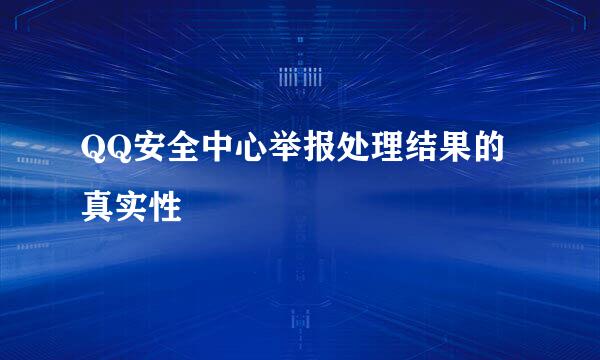 QQ安全中心举报处理结果的真实性